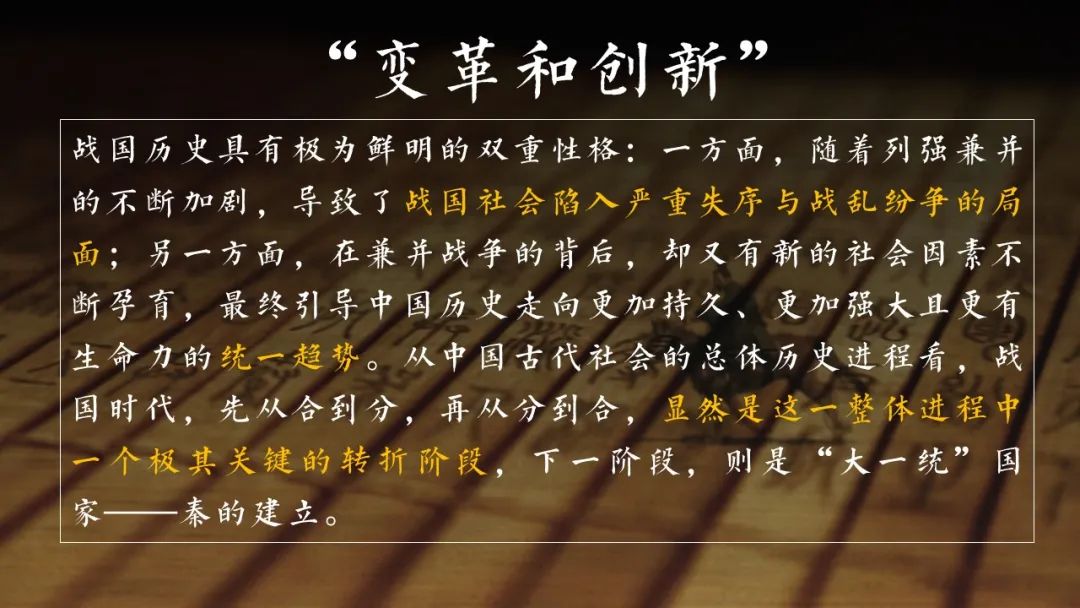 “变革和创新”

战国历史具有极为鲜明的双重性格：一方面，随着列强兼并的不断加剧，导致了战国社会陷入严重失序与战乱纷争的局面；另一方面，在兼并战争的背后，却又有新的社会因素不断孕育，最终引导中国历史走向更加持久、更加强大且更有生命力的统一趋势。从中国古代社会的总体历史进程看，战国时代，先从合到分，再从分到合，显然是这一整体进程中一个极其关键的转折阶段，下一阶段，则是“大一统”国家——秦的建立。